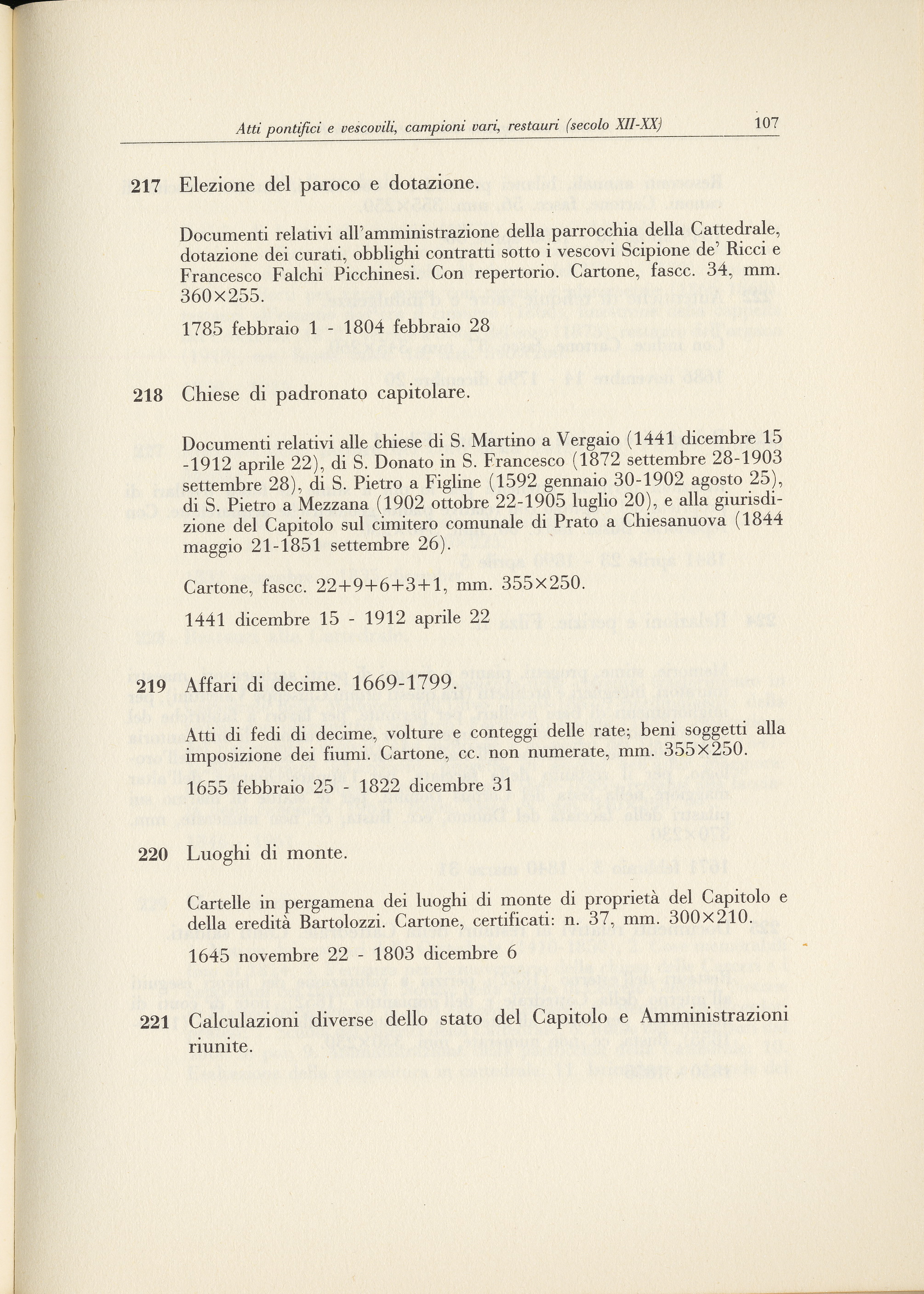 Atti pontifici e vescovili, campioni vari, restauri (secolo XII-XX) 107

217 Elezione del paroco e dotazione.

Documenti relativi all'amministrazione della parrocchia della Cattedrale, dotazione dei curati, obblighi contratti sotto i vescovi Scipione de' Ricci e Francesco Falchi Picchinesi. Con repertorio. Cartone, fascc. 34, mm. 360×255.

1785 febbraio 1 - 1804 febbraio 28

218 Chiese di padronato capitolare.

Documenti relativi alle chiese di S. Martino a Vergaio (1441 dicembre 15 -1912 aprile 22), di S. Donato in S. Francesco (1872 settembre 28-1903 settembre 28), di S. Pietro a Figline (1592 gennaio 30-1902 agosto 25), di S. Pietro a Mezzana (1902 ottobre 22-1905 luglio 20), e alla giurisdizione del Capitolo sul cimitero comunale di Prato a Chiesanuova (1844 maggio 21-1851 settembre 26).

Cartone, fascc. 22+9+6+3+1, mm. 355×250.

1441 dicembre 15 - 1912 aprile 22

219 Affari di decime. 1669-1799.

Atti di fedi di decime, volture e conteggi delle rate; beni soggetti alla imposizione dei fiumi. Cartone, cc. non numerate, mm. 355×250.

1655 febbraio 25 - 1822 dicembre 31

220 Luoghi di monte.

Cartelle in pergamena dei luoghi di monte di proprietà del Capitolo e della eredità Bartolozzi. Cartone, certificati: n. 37, mm. 300×210.

1645 novembre 22 - 1803 dicembre 6

221 Calculazioni diverse dello stato del Capitolo e Amministrazioni riunite.